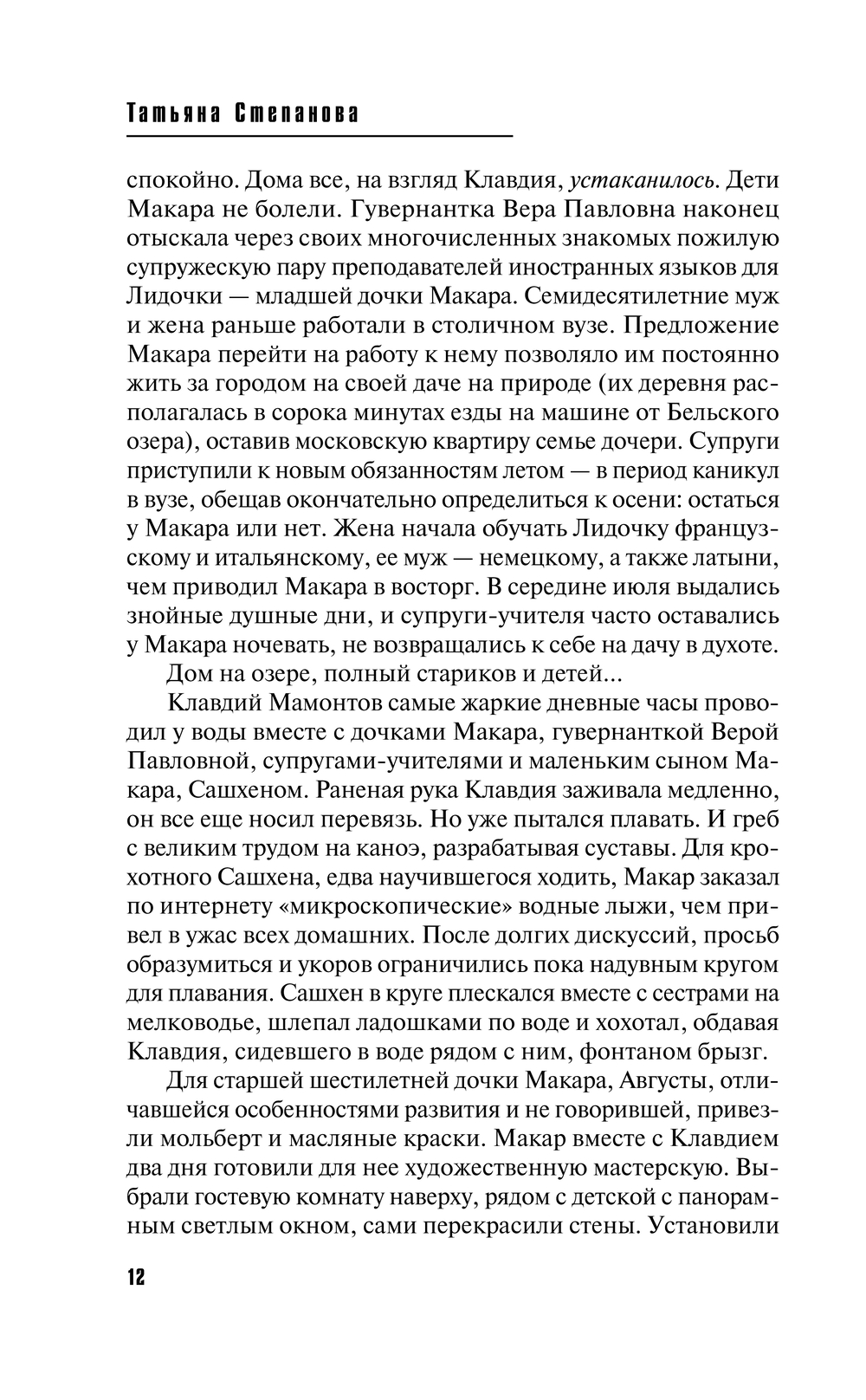 Татьяна Степанова

спокойно. Дома все, на взгляд Клавдия, устаканилось. Дети Макара не болели. Гувернантка Вера Павловна наконец отыскала через своих многочисленных знакомых пожилую супружескую пару преподавателей иностранных языков для Лидочки — младшей дочки Макара. Семидесятилетние муж и жена раньше работали в столичном вузе. Предложение Макара перейти на работу к нему позволяло им постоянно жить за городом на своей даче на природе (их деревня располагалась в сорока минутах езды на машине от Бельского озера), оставив московскую квартиру семье дочери. Супруги приступили к новым обязанностям летом — в период каникул в вузе, обещав окончательно определиться к осени: остаться у Макара или нет. Жена начала обучать Лидочку французскому и итальянскому, ее муж — немецкому, а также латыни, чем приводил Макара в восторг. В середине июля выдались знойные душные дни, и супруги-учителя часто оставались у Макара ночевать, не возвращались к себе на дачу в духоте.

Дом на озере, полный стариков и детей...

Клавдий Мамонтов самые жаркие дневные часы проводил у воды вместе с дочками Макара, гувернанткой Верой Павловной, супругами-учителями и маленьким сыном Макара, Сашхеном. Раненая рука Клавдия заживала медленно, он все еще носил перевязь. Но уже пытался плавать. И греб с великим трудом на каноэ, разрабатывая суставы. Для крохотного Сашхена, едва научившегося ходить, Макар заказал по интернету «микроскопические» водные лыжи, чем привел в ужас всех домашних. После долгих дискуссий, просьб образумиться и укоров ограничились пока надувным кругом для плавания. Сашхен в круге плескался вместе с сестрами на мелководье, шлепал ладошками по воде и хохотал, обдавая Клавдия, сидевшего в воде рядом с ним, фонтаном брызг.

Для старшей шестилетней дочки Макара, Августы, отличавшейся особенностями развития и не говорившей, привезли мольберт и масляные краски. Макар вместе с Клавдием два дня готовили для нее художественную мастерскую. Выбрали гостевую комнату наверху, рядом с детской с панорамным светлым окном, сами перекрасили стены. Установили

12